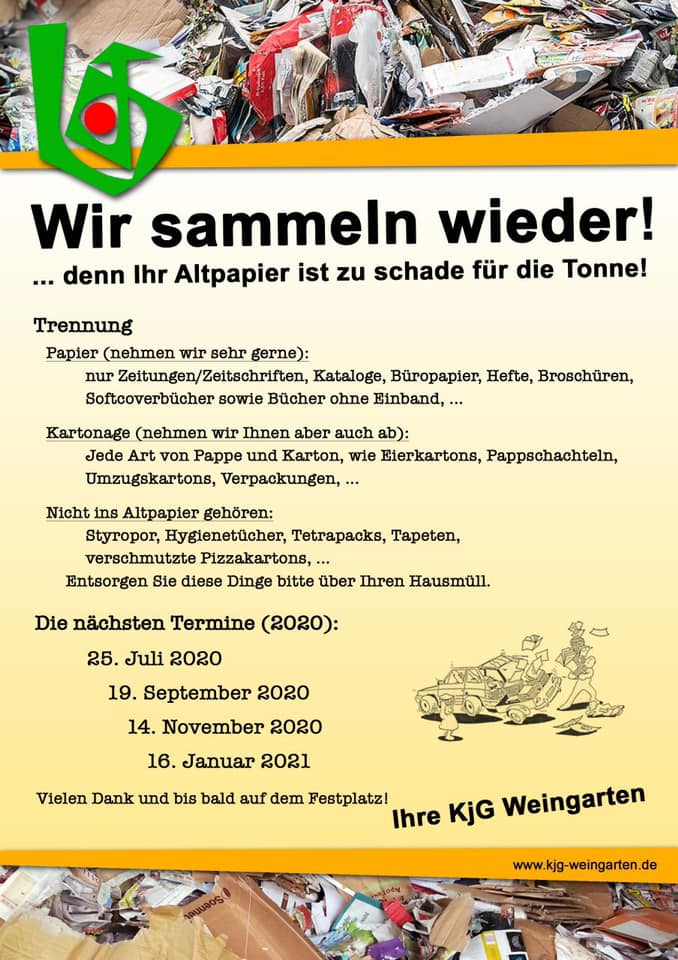 Wir sammeln wieder!

... denn Ihr Altpapier ist zu schade für die Tonne!

Trennung

Papier (nehmen wir sehr gerne):
nur Zeitungen/Zeitschriften, Kataloge, Büropapier, Hefte, Broschüren, Softcoverbücher sowie Bücher ohne Einband, ...

Kartonage (nehmen wir Ihnen aber auch ab):
Jede Art von Pappe und Karton, wie Eierkartons, Pappschachteln, Umzugskartons, Verpackungen, ...

Nicht ins Altpapier gehören:
Styropor, Hygienetücher, Tetrapacks, Tapeten, verschmutzte Pizzakartons, ...
Entsorgen Sie diese Dinge bitte über Ihren Hausmüll.

Die nächsten Termine (2020):

25. Juli 2020
19. September 2020
14. November 2020
16. Januar 2021

Vielen Dank und bis bald auf dem Festplatz!

Ihre KjG Weingarten

www.kjg-weingarten.de